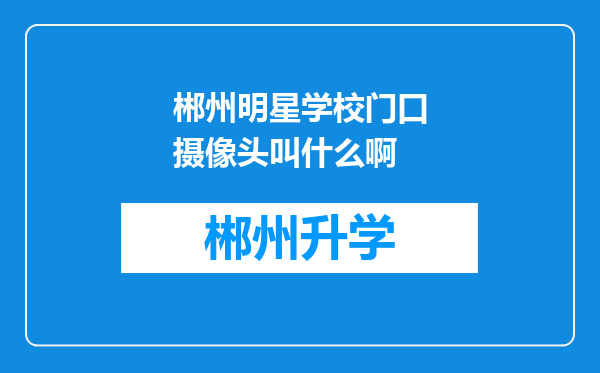 郴州明星学校门口摄像头叫什么啊

郴州升学